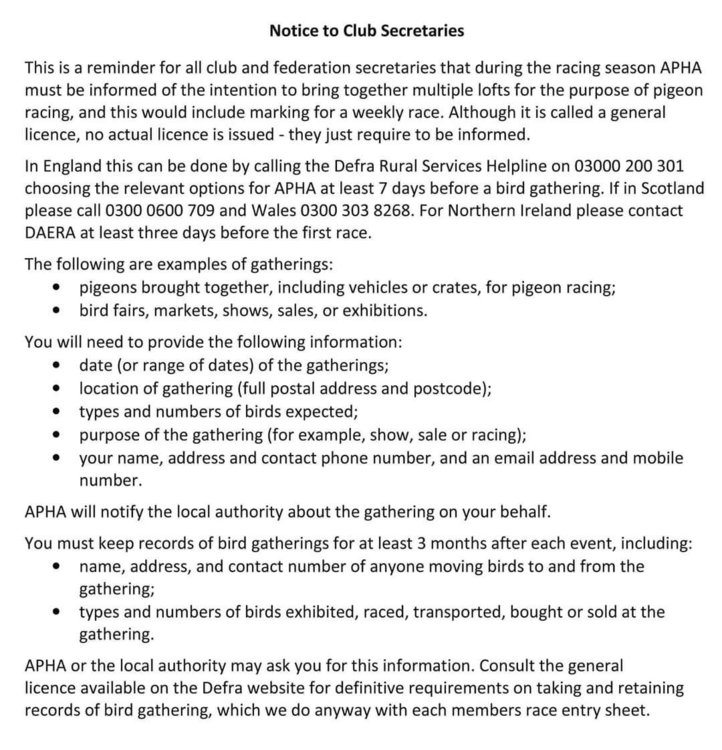 Notice to Club Secretaries

This is a reminder for all club and federation secretaries that during the racing season APHA must be informed of the intention to bring together multiple lofts for the purpose of pigeon racing, and this would include marking for a weekly race. Although it is called a general licence, no actual licence is issued - they just require to be informed.

In England this can be done by calling the Defra Rural Services Helpline on 03000 200 301 choosing the relevant options for APHA at least 7 days before a bird gathering. If in Scotland please call 0300 0600 709 and Wales 0300 303 8268. For Northern Ireland please contact DAERA at least three days before the first race.

The following are examples of gatherings:
• pigeons brought together, including vehicles or crates, for pigeon racing;
• bird fairs, markets, shows, sales, or exhibitions.

You will need to provide the following information:
• date (or range of dates) of the gatherings;
• location of gathering (full postal address and postcode);
• types and numbers of birds expected;
• purpose of the gathering (for example, show, sale or racing);
• your name, address and contact phone number, and an email address and mobile number.

APHA will notify the local authority about the gathering on your behalf.

You must keep records of bird gatherings for at least 3 months after each event, including:
• name, address, and contact number of anyone moving birds to and from the gathering;
• types and numbers of birds exhibited, raced, transported, bought or sold at the gathering.

APHA or the local authority may ask you for this information. Consult the general licence available on the Defra website for definitive requirements on taking and retaining records of bird gathering, which we do anyway with each members race entry sheet.